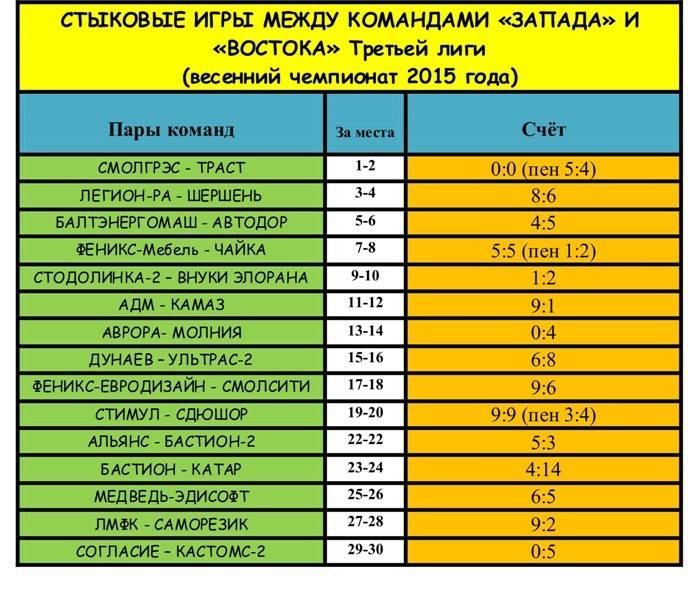 СТЫКОВЫЕ ИГРЫ МЕЖДУ КОМАНДАМИ «ЗАПАДА» И «ВОСТОКА» Третьей лиги
(весенний чемпионат 2015 года)

| Пары команд | За места | Счёт |
|---|---|---|
| СМОЛГРЭС - ТРАСТ | 1-2 | 0:0 (пен 5:4) |
| ЛЕГИОН-РА - ШЕРШЕНЬ | 3-4 | 8:6 |
| БАЛТЭНЕРГОМАШ - АВТОДОР | 5-6 | 4:5 |
| ФЕНИКС-Мебель - ЧАЙКА | 7-8 | 5:5 (пен 1:2) |
| СТОДОЛИНКА-2 - ВНУКИ ЭЛОРАНА | 9-10 | 1:2 |
| АДМ - КАМАЗ | 11-12 | 9:1 |
| АВРОРА- МОЛНИЯ | 13-14 | 0:4 |
| ДУНАЕВ - УЛЬТРАС-2 | 15-16 | 6:8 |
| ФЕНИКС-ЕВРОДИЗАЙН - СМОЛСИТИ | 17-18 | 9:6 |
| СТИМУЛ - СДЮШОР | 19-20 | 9:9 (пен 3:4) |
| АЛЬЯНС - БАСТИОН-2 | 22-22 | 5:3 |
| БАСТИОН - КАТАР | 23-24 | 4:14 |
| МЕДВЕДЬ-ЭДИСОФТ | 25-26 | 6:5 |
| ЛМФК - САМОРЕЗИК | 27-28 | 9:2 |
| СОГЛАСИЕ - КАСТОМС-2 | 29-30 | 0:5 |